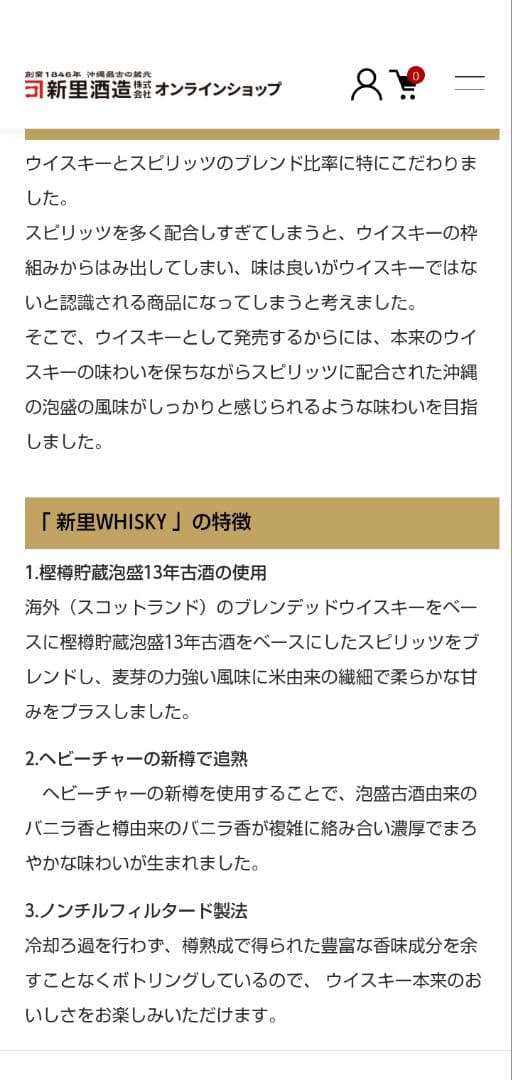 創業1846年 沖縄最古の蔵元
新里酒造 株式会社 オンラインショップ

0

ウイスキーとスピリッツのブレンド比率に特にこだわりました。
スピリッツを多く配合しすぎてしまうと、ウイスキーの枠組みからはみ出してしまい、味は良いがウイスキーではないと認識される商品になってしまうと考えました。
そこで、ウイスキーとして発売するからには、本来のウイスキーの味わいを保ちながらスピリッツに配合された沖縄の泡盛の風味がしっかりと感じられるような味わいを目指しました。

「 新里WHISKY 」の特徴

1.樫樽貯蔵泡盛13年古酒の使用
海外（スコットランド）のブレンデッドウイスキーをベースに樫樽貯蔵泡盛13年古酒をベースにしたスピリッツをブレンドし、麦芽の力強い風味に米由来の繊細で柔らかな甘みをプラスしました。

2.ヘビーチャーの新樽で追熟
ヘビーチャーの新樽を使用することで、泡盛古酒由来のバニラ香と樽由来のバニラ香が複雑に絡み合い濃厚でまろやかな味わいが生まれました。

3.ノンチルフィルタード製法
冷却ろ過を行わず、樽熟成で得られた豊富な香味成分を余すことなくボトリングしているので、 ウイスキー本来のおいしさをお楽しみいただけます。